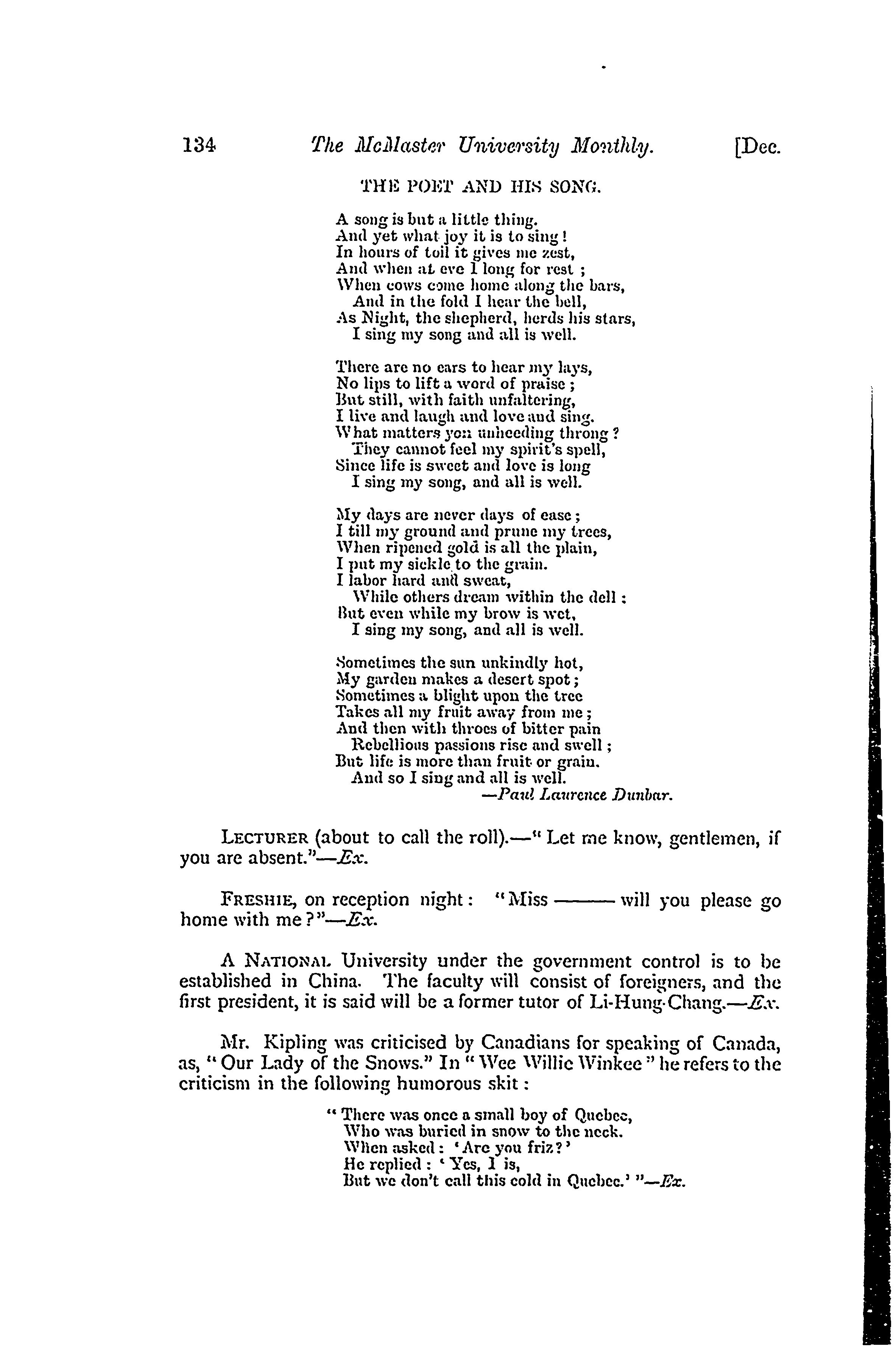 134 The McMaster University Monthly. [Dec.

THE POET AND HIS SONG.

A song is but a little thing.
And yet what joy it is to sing!
In hours of toil it gives me zest,
And when at eve I long for rest;
When cows come home along the bars,
And in the fold I hear the bell,
As Night, the shepherd, herds his stars,
I sing my song and all is well.

There are no ears to hear my lays,
No lips to lift a word of praise;
But still, with faith unfaltering,
I live and laugh and love and sing.
What matters yon unheeding throng?
They cannot feel my spirit's spell,
Since life is sweet and love is long
I sing my song, and all is well.

My days are never days of ease;
I till my ground and prune my trees,
When ripened gold is all the plain,
I put my sickle to the grain.
I labor hard and sweat,
While others dream within the dell:
But even while my brow is wet,
I sing my song, and all is well.

Sometimes the sun unkindly hot,
My garden makes a desert spot;
Sometimes a blight upon the tree
Takes all my fruit away from me;
And then with throes of bitter pain
Rebellious passions rise and swell;
But life is more than fruit or grain.
And so I sing and all is well.
—Paul Laurence Dunbar.

LECTURER (about to call the roll).—"Let me know, gentlemen, if you are absent."—Ex.

FRESHIE, on reception night: "Miss ——— will you please go home with me?"—Ex.

A NATIONAL University under the government control is to be established in China. The faculty will consist of foreigners, and the first president, it is said will be a former tutor of Li-Hung-Chang.—Ex.

Mr. Kipling was criticised by Canadians for speaking of Canada, as, "Our Lady of the Snows." In "Wee Willie Winkee" he refers to the criticism in the following humorous skit:

"There was once a small boy of Quebec,
Who was buried in snow to the neck.
When asked: 'Are you friz?'
He replied: 'Yes, I is,
But we don't call this cold in Quebec.'"—Ex.